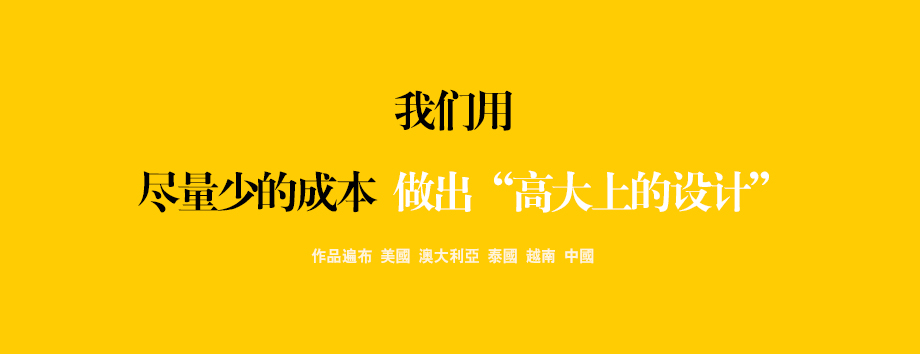 我们用

尽量少的成本 做出“高大上的设计”

作品遍布 美國 澳大利亞 泰國 越南 中國